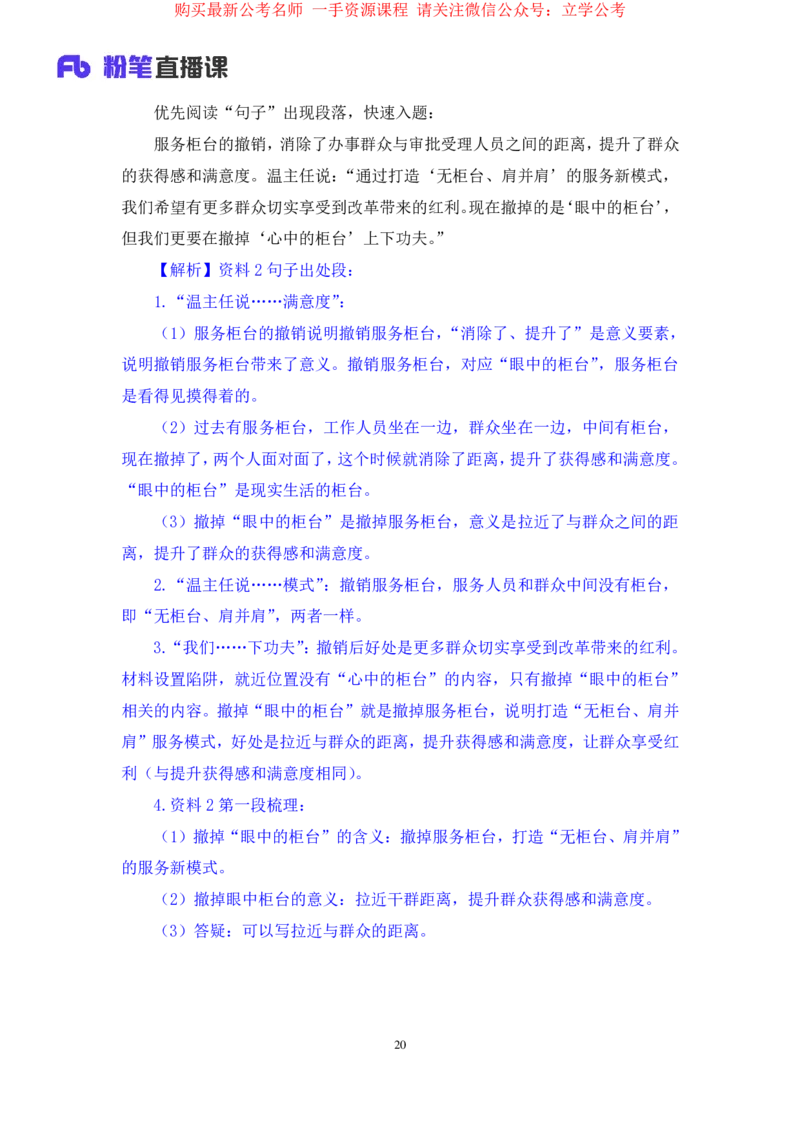 购买最新公考名师 一手资源课程 请关注微信公众号：立学公考

Fb 粉笔直播课

优先阅读“句子”出现段落，快速入题：

服务柜台的撤销，消除了办事群众与审批受理人员之间的距离，提升了群众的获得感和满意度。温主任说：“通过打造‘无柜台、肩并肩’的服务新模式，我们希望有更多群众切实享受到改革带来的红利。现在撤掉的是‘眼中的柜台’，但我们更要在撤掉‘心中的柜台’上下功夫。”

【解析】资料 2 句子出处段：

1.“温主任说……满意度”：

（1）服务柜台的撤销说明撤销服务柜台，“消除了、提升了”是意义要素，说明撤销服务柜台带来了意义。撤销服务柜台，对应“眼中的柜台”，服务柜台是看得见摸得着的。

（2）过去有服务柜台，工作人员坐在一边，群众坐在一边，中间有柜台，现在撤掉了，两个人面对面了，这个时候就消除了距离，提升了获得感和满意度。“眼中的柜台”是现实生活的柜台。

（3）撤掉“眼中的柜台”是撤掉服务柜台，意义是拉近了与群众之间的距离，提升了群众的获得感和满意度。

2.“温主任说……模式”：撤销服务柜台，服务人员和群众中间没有柜台，即“无柜台、肩并肩”，两者一样。

3.“我们……下功夫”：撤销后好处是更多群众切实享受到改革带来的红利。材料设置陷阱，就近位置没有“心中的柜台”的内容，只有撤掉“眼中的柜台”相关的内容。撤掉“眼中的柜台”就是撤掉服务柜台，说明打造“无柜台、肩并肩”服务模式，好处是拉近与群众的距离，提升获得感和满意度，让群众享受红利（与提升获得感和满意度相同）。

4.资料 2 第一段梳理：

（1）撤掉“眼中的柜台”的含义：撤掉服务柜台，打造“无柜台、肩并肩”的服务新模式。

（2）撤掉眼中柜台的意义：拉近干群距离，提升群众获得感和满意度。

（3）答疑：可以写拉近与群众的距离。

20